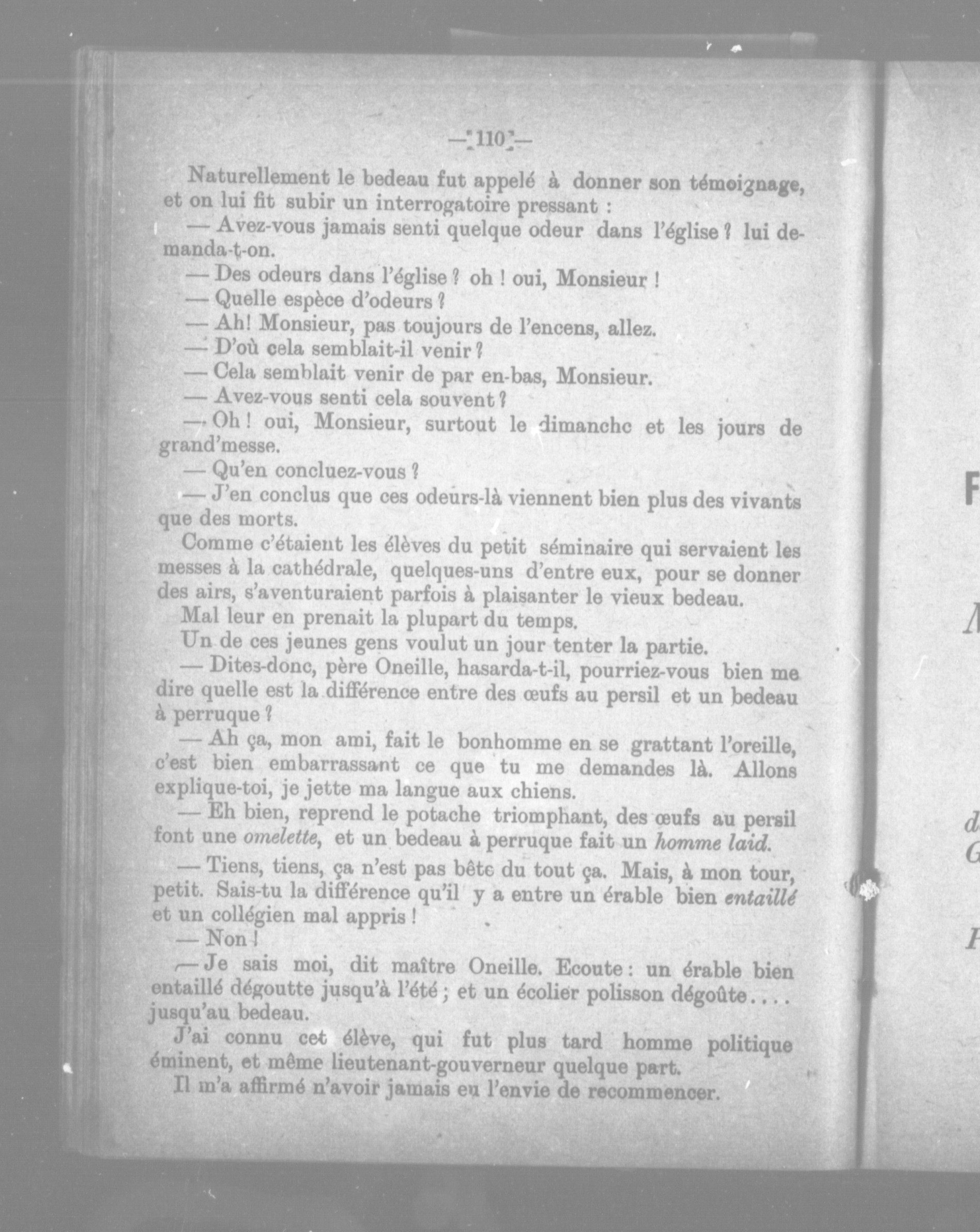 — 110 —

Naturellement le bedeau fut appelé à donner son témoignage, et on lui fit subir un interrogatoire pressant :

— Avez-vous jamais senti quelque odeur dans l'église ? lui demanda-t-on.

— Des odeurs dans l'église ? oh ! oui, Monsieur !

— Quelle espèce d'odeurs ?

— Ah! Monsieur, pas toujours de l'encens, allez.

— D'où cela semblait-il venir ?

— Cela semblait venir de par en-bas, Monsieur.

— Avez-vous senti cela souvent ?

— Oh ! oui, Monsieur, surtout le dimanche et les jours de grand'messe.

— Qu'en concluez-vous ?

— J'en conclus que ces odeurs-là viennent bien plus des vivants que des morts.

Comme c'étaient les élèves du petit séminaire qui servaient les messes à la cathédrale, quelques-uns d'entre eux, pour se donner des airs, s'aventuraient parfois à plaisanter le vieux bedeau.

Mal leur en prenait la plupart du temps.

Un de ces jeunes gens voulut un jour tenter la partie.

— Dites-donc, père Oneille, hasarda-t-il, pourriez-vous bien me dire quelle est la différence entre des œufs au persil et un bedeau à perruque ?

— Ah ça, mon ami, fait le bonhomme en se grattant l'oreille, c'est bien embarrassant ce que tu me demandes là. Allons explique-toi, je jette ma langue aux chiens.

— Eh bien, reprend le potache triomphant, des œufs au persil font une omelette, et un bedeau à perruque fait un homme laid.

— Tiens, tiens, ça n'est pas bête du tout ça. Mais, à mon tour, petit. Sais-tu la différence qu'il y a entre un érable bien entaillé et un collégien mal appris !

— Non !

— Je sais moi, dit maître Oneille. Ecoute : un érable bien entaillé dégoutte jusqu'à l'été ; et un écolier polisson dégoûte.... jusqu'au bedeau.

J'ai connu cet élève, qui fut plus tard homme politique éminent, et même lieutenant-gouverneur quelque part.

Il m'a affirmé n'avoir jamais eu l'envie de recommencer.